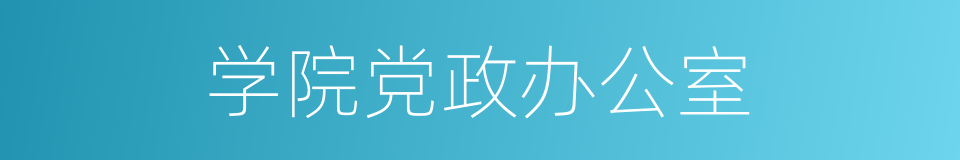 学院党政办公室